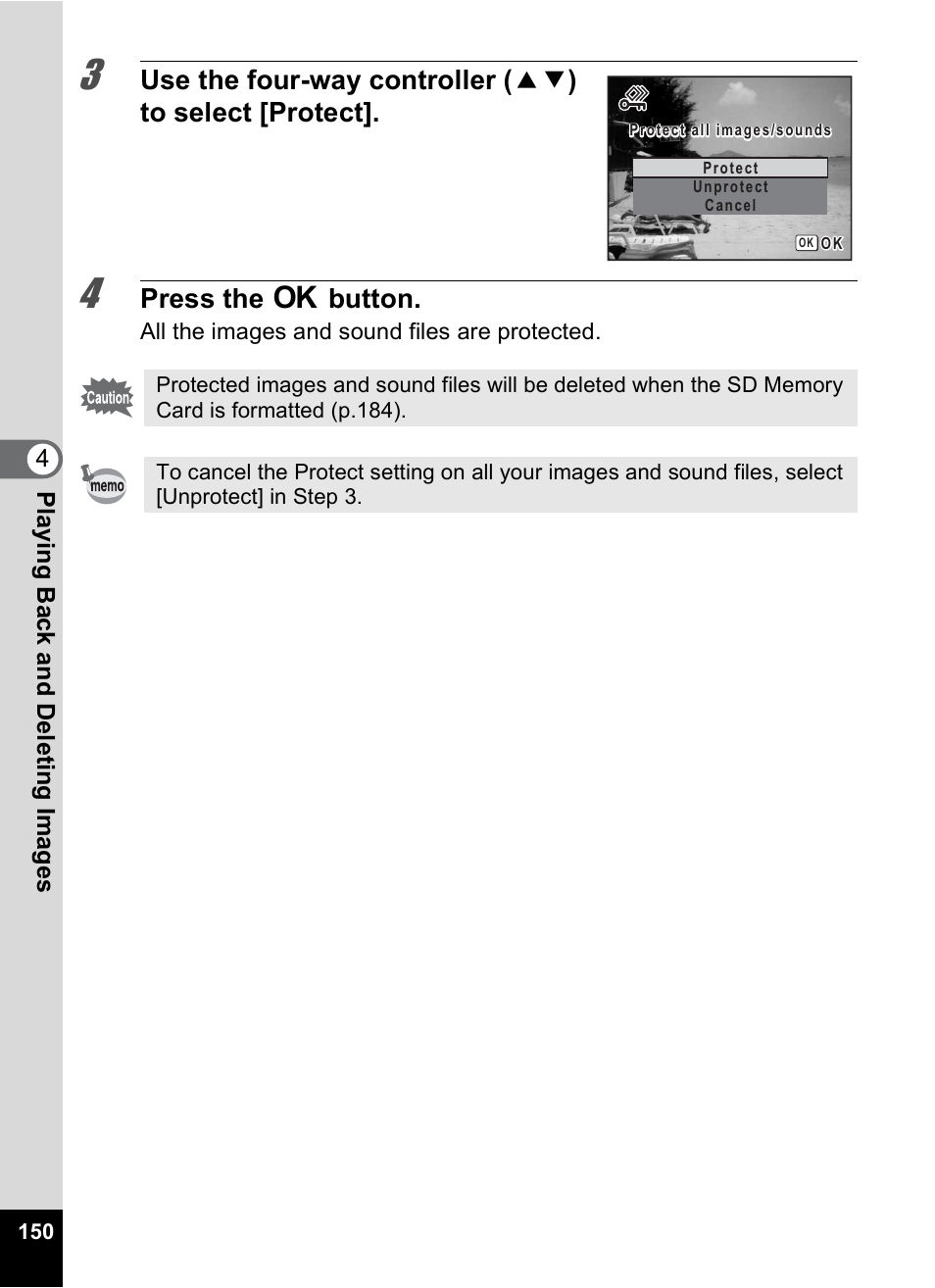 3 Use the four-way controller (▲▼) to select [Protect].

Protect all images/sounds
Protect
Unprotect
Cancel
OK OK

4 Press the OK button.

All the images and sound files are protected.

Caution

Protected images and sound files will be deleted when the SD Memory Card is formatted (p.184).

memo

To cancel the Protect setting on all your images and sound files, select [Unprotect] in Step 3.

4

Playing Back and Deleting Images

150